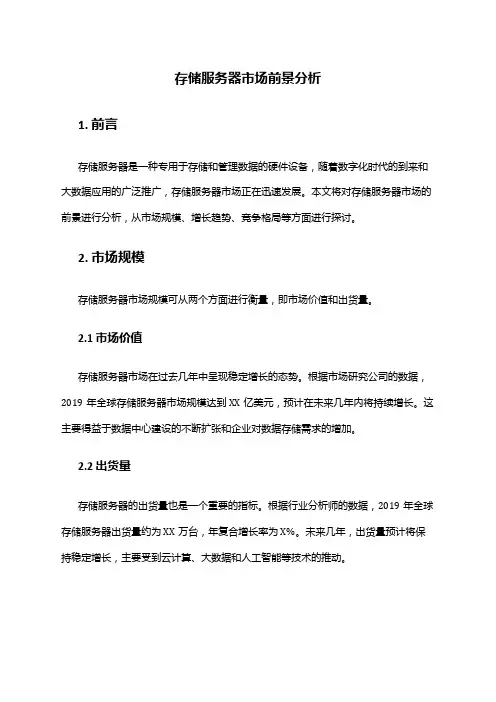 存储服务器市场前景分析

1. 前言

存储服务器是一种专用于存储和管理数据的硬件设备，随着数字化时代的到来和大数据应用的广泛推广，存储服务器市场正在迅速发展。本文将对存储服务器市场的前景进行分析，从市场规模、增长趋势、竞争格局等方面进行探讨。

2. 市场规模

存储服务器市场规模可从两个方面进行衡量，即市场价值和出货量。

2.1 市场价值

存储服务器市场在过去几年中呈现稳定增长的态势。根据市场研究公司的数据，2019 年全球存储服务器市场规模达到 XX 亿美元，预计在未来几年内将持续增长。这主要得益于数据中心建设的不断扩张和企业对数据存储需求的增加。

2.2 出货量

存储服务器的出货量也是一个重要的指标。根据行业分析师的数据，2019 年全球存储服务器出货量约为 XX 万台，年复合增长率为 X%。未来几年，出货量预计将保持稳定增长，主要受到云计算、大数据和人工智能等技术的推动。